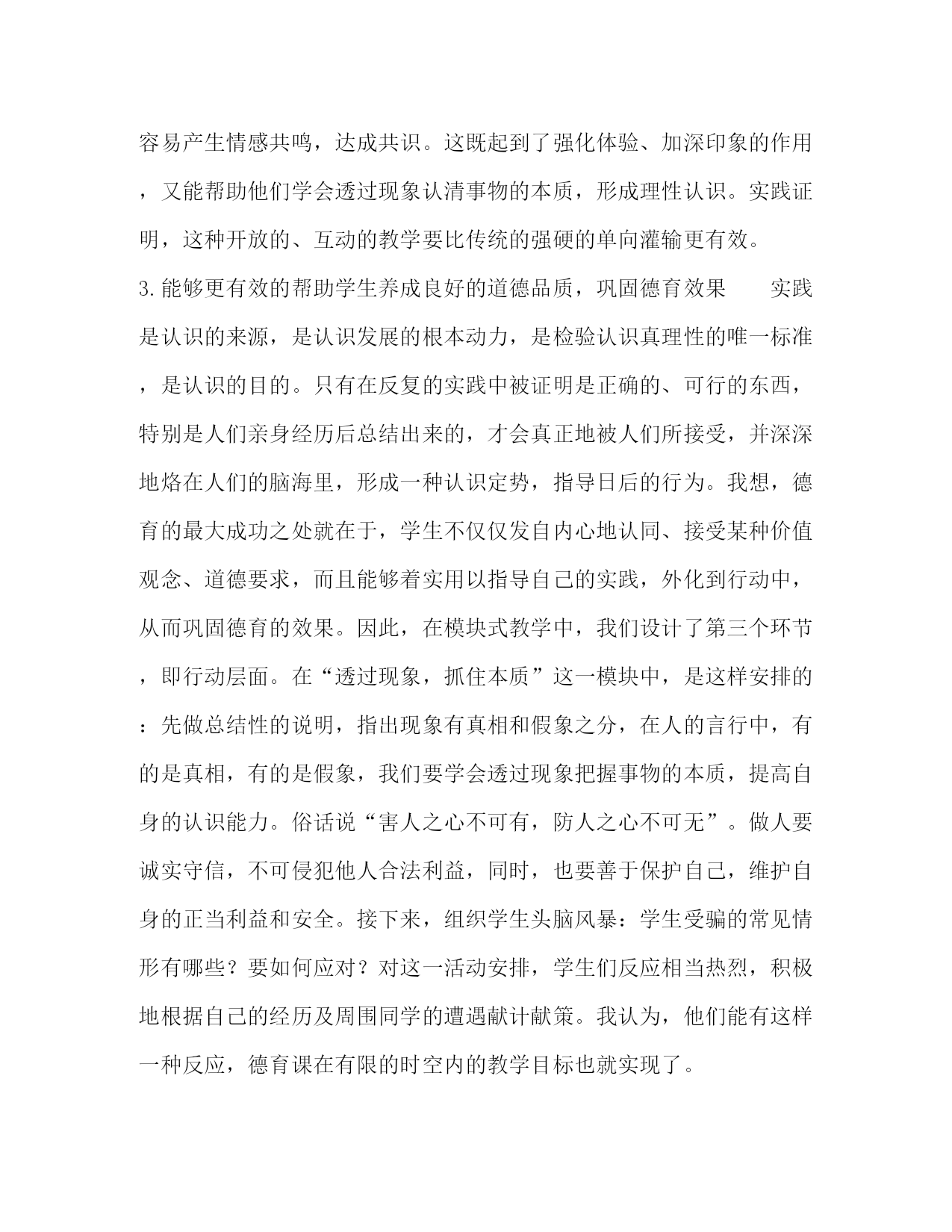 容易产生情感共鸣，达成共识。这既起到了强化体验、加深印象的作用，又能帮助他们学会透过现象认清事物的本质，形成理性认识。实践证明，这种开放的、互动的教学要比传统的强硬的单向灌输更有效。

3.能够更有效的帮助学生养成良好的道德品质，巩固德育效果　　实践是认识的来源，是认识发展的根本动力，是检验认识真理性的唯一标准，是认识的目的。只有在反复的实践中被证明是正确的、可行的东西，特别是人们亲身经历后总结出来的，才会真正地被人们所接受，并深深地烙在人们的脑海里，形成一种认识定势，指导日后的行为。我想，德育的最大成功之处就在于，学生不仅仅发自内心地认同、接受某种价值观念、道德要求，而且能够着实用以指导自己的实践，外化到行动中，从而巩固德育的效果。因此，在模块式教学中，我们设计了第三个环节，即行动层面。在“透过现象，抓住本质”这一模块中，是这样安排的：先做总结性的说明，指出现象有真相和假象之分，在人的言行中，有的是真相，有的是假象，我们要学会透过现象把握事物的本质，提高自身的认识能力。俗话说“害人之心不可有，防人之心不可无”。做人要诚实守信，不可侵犯他人合法利益，同时，也要善于保护自己，维护自身的正当利益和安全。接下来，组织学生头脑风暴：学生受骗的常见情形有哪些？要如何应对？对这一活动安排，学生们反应相当热烈，积极地根据自己的经历及周围同学的遭遇献计献策。我认为，他们能有这样一种反应，德育课在有限的时空内的教学目标也就实现了。